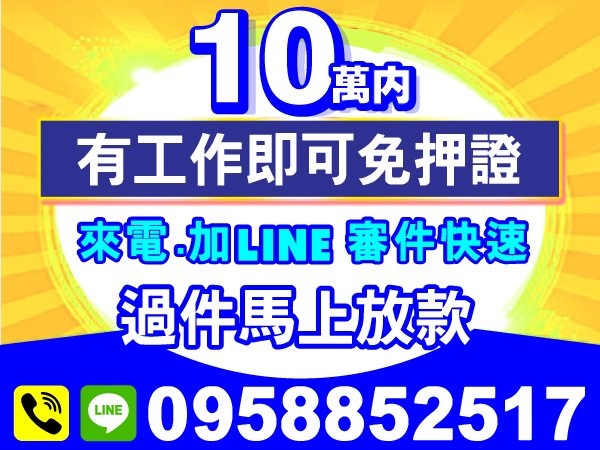 10萬內
有工作即可免押證
來電.加LINE 審件快速
過件馬上放款
LINE
0958852517